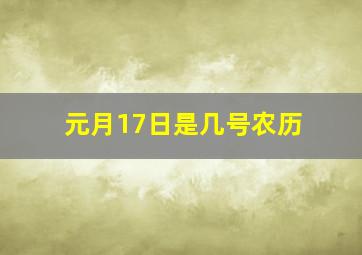 元月17日是几号农历